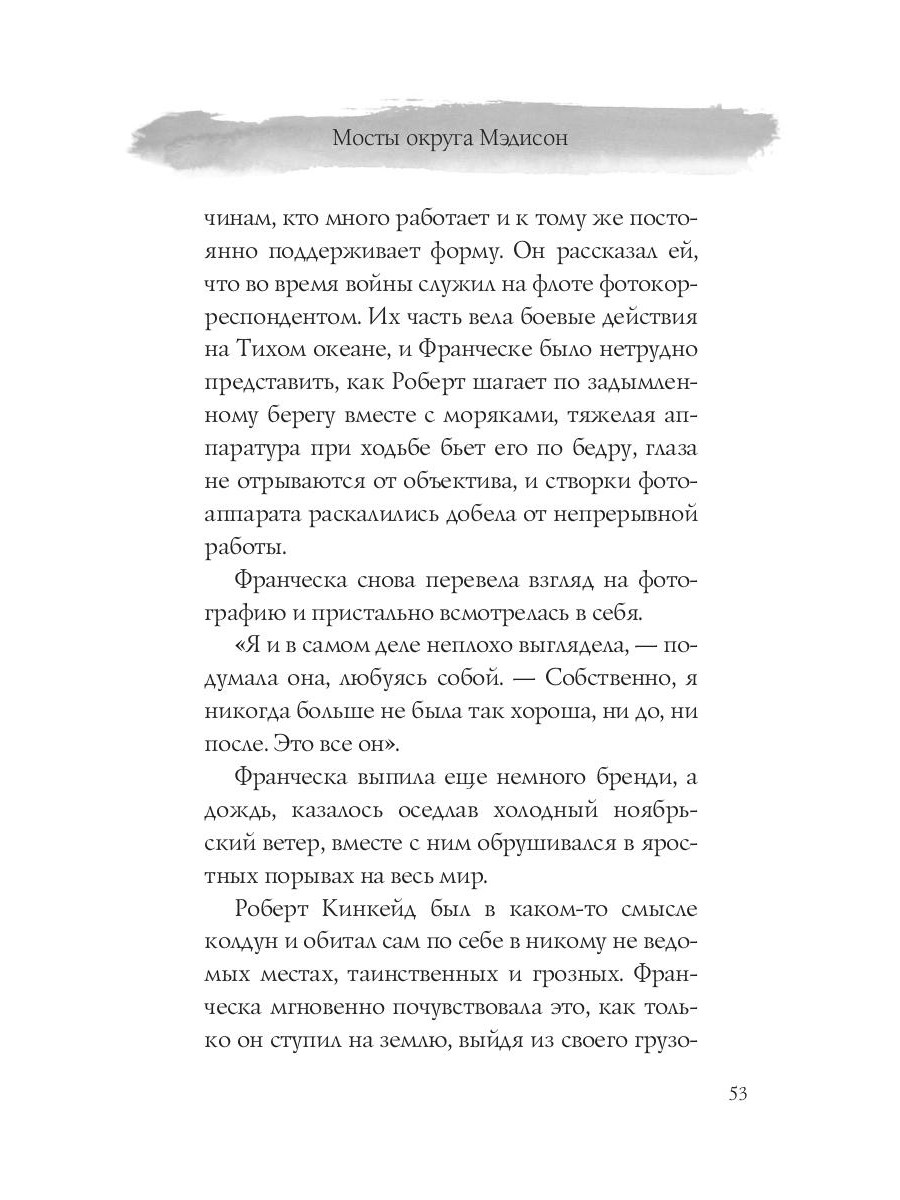 Мосты округа Мэдисон

чинам, кто много работает и к тому же постоянно поддерживает форму. Он рассказал ей, что во время войны служил на флоте фотокорреспондентом. Их часть вела боевые действия на Тихом океане, и Франческе было нетрудно представить, как Роберт шагает по задымленному берегу вместе с моряками, тяжелая аппаратура при ходьбе бьет его по бедру, глаза не отрываются от объектива, и створки фотоаппарата раскалились добела от непрерывной работы.

Франческа снова перевела взгляд на фотографию и пристально всмотрелась в себя.

«Я и в самом деле неплохо выглядела, — подумала она, любуясь собой. — Собственно, я никогда больше не была так хороша, ни до, ни после. Это все он».

Франческа выпила еще немного бренди, а дождь, казалось оседлав холодный ноябрьский ветер, вместе с ним обрушивался в яростных порывах на весь мир.

Роберт Кинкейд был в каком-то смысле колдун и обитал сам по себе в никому не ведомых местах, таинственных и грозных. Франческа мгновенно почувствовала это, как только он ступил на землю, выйдя из своего грузо-

53